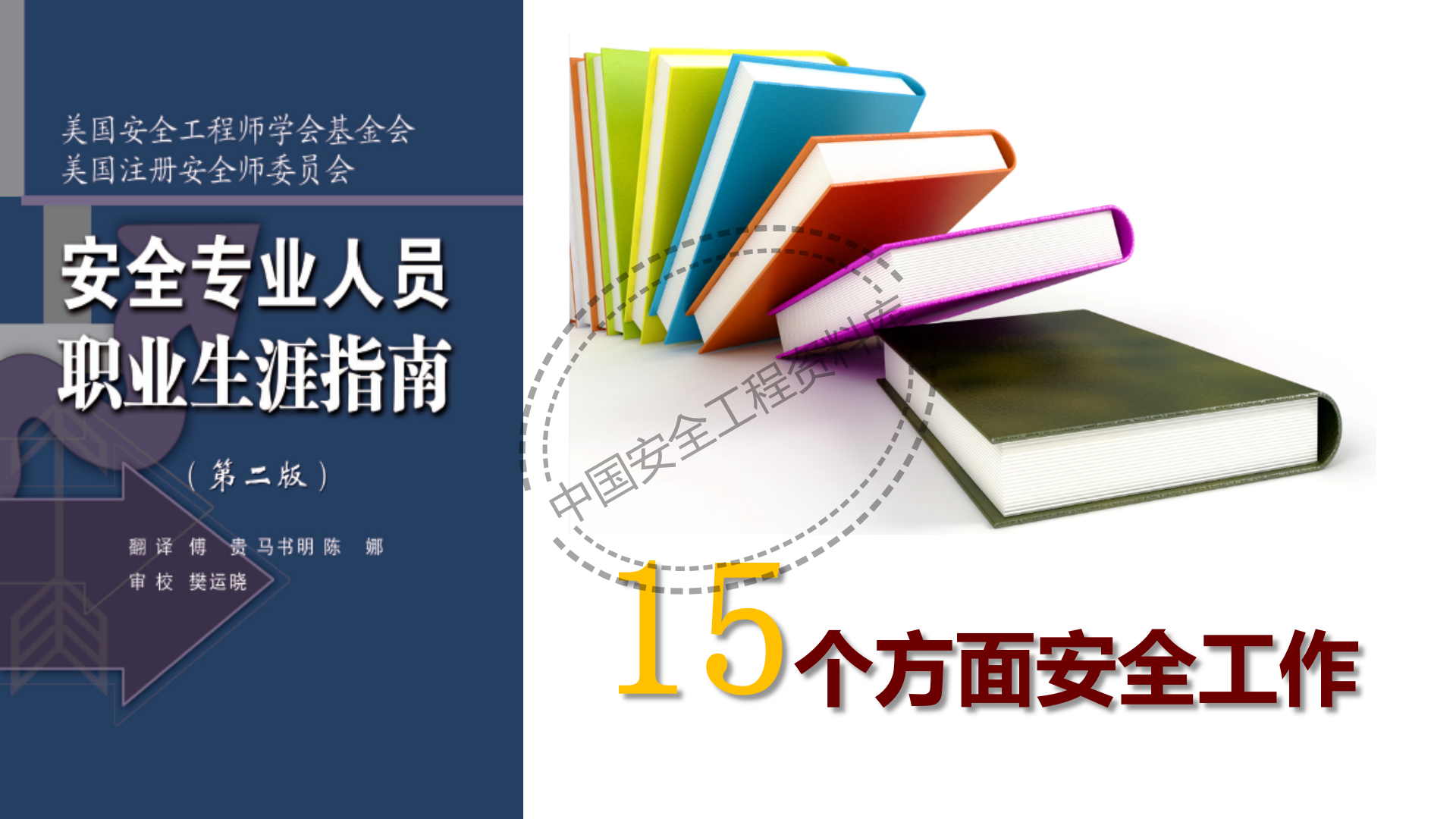 美国安全工程师学会基金会
美国注册安全师委员会

安全专业人员
职业生涯指南

（第二版）

翻译 傅 贵 马书明 陈 娜
审校 樊运晓

中国安全工程资料库

15个方面安全工作